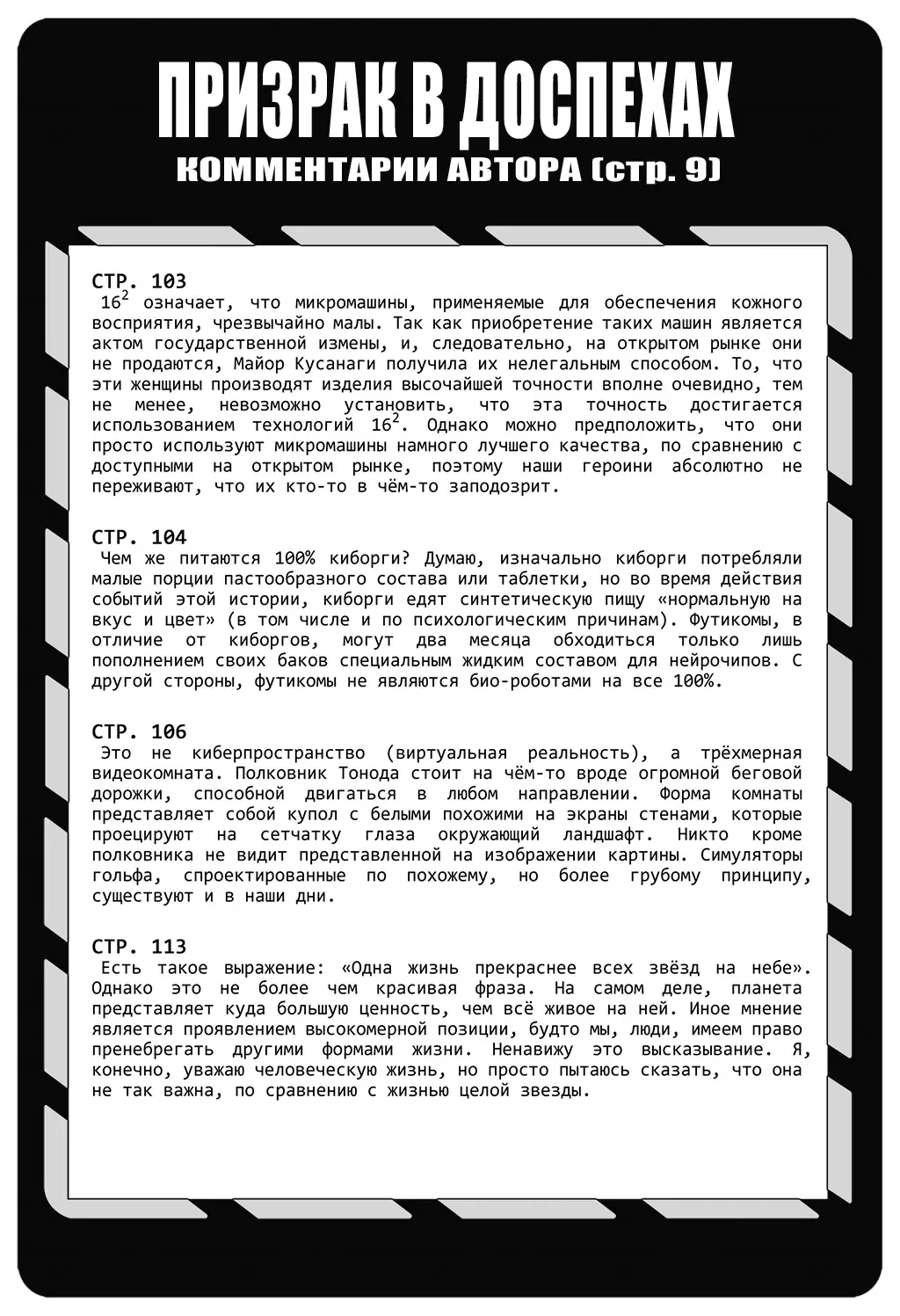 ПРИЗРАК В ДОСПЕХАХ
КОММЕНТАРИИ АВТОРА (стр. 9)

СТР. 103
$16^2$ означает, что микромашины, применяемые для обеспечения кожного восприятия, чрезвычайно малы. Так как приобретение таких машин является актом государственной измены, и, следовательно, на открытом рынке они не продаются, Майор Кусанаги получила их нелегальным способом. То, что эти женщины производят изделия высочайшей точности вполне очевидно, тем не менее, невозможно установить, что эта точность достигается использованием технологий $16^2$. Однако можно предположить, что они просто используют микромашины намного лучшего качества, по сравнению с доступными на открытом рынке, поэтому наши героини абсолютно не переживают, что их кто-то в чём-то заподозрит.

СТР. 104
Чем же питаются 100% киборги? Думаю, изначально киборги потребляли малые порции пастообразного состава или таблетки, но во время действия событий этой истории, киборги едят синтетическую пищу «нормальную на вкус и цвет» (в том числе и по психологическим причинам). Футикомы, в отличие от киборгов, могут два месяца обходиться только лишь пополнением своих баков специальным жидким составом для нейрочипов. С другой стороны, футикомы не являются био-роботами на все 100%.

СТР. 106
Это не киберпространство (виртуальная реальность), а трёхмерная видеокомната. Полковник Тонода стоит на чём-то вроде огромной беговой дорожки, способной двигаться в любом направлении. Форма комнаты представляет собой купол с белыми похожими на экраны стенами, которые проецируют на сетчатку глаза окружающий ландшафт. Никто кроме полковника не видит представленной на изображении картины. Симуляторы гольфа, спроектированные по похожему, но более грубому принципу, существуют и в наши дни.

СТР. 113
Есть такое выражение: «Одна жизнь прекраснее всех звёзд на небе». Однако это не более чем красивая фраза. На самом деле, планета представляет куда большую ценность, чем всё живое на ней. Иное мнение является проявлением высокомерной позиции, будто мы, люди, имеем право пренебрегать другими формами жизни. Ненавижу это высказывание. Я, конечно, уважаю человеческую жизнь, но просто пытаюсь сказать, что она не так важна, по сравнению с жизнью целой звезды.